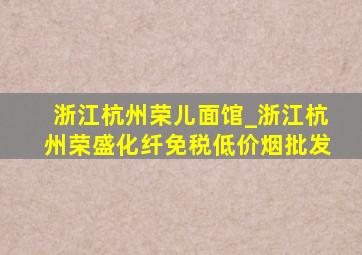 浙江杭州荣儿面馆_浙江杭州荣盛化纤免税低价烟批发